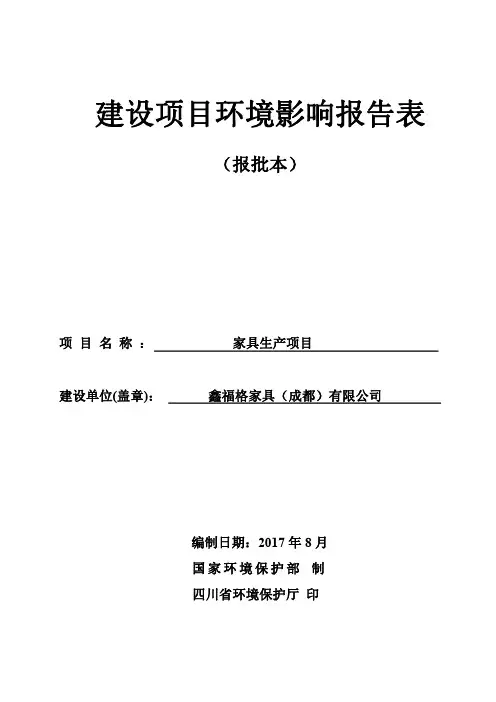 建设项目环境影响报告表

（报批本）

项 目 名 称 ： 家具生产项目

建设单位(盖章)： 鑫福格家具（成都）有限公司

编制日期：2017 年 8 月

国家环境保护部 制

四川省环境保护厅 印